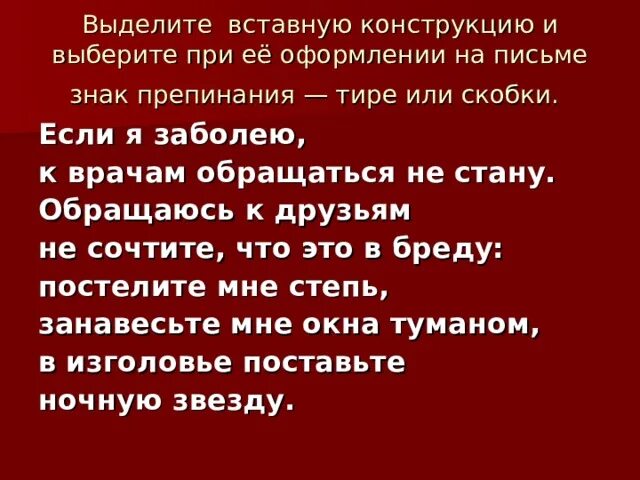 Выделите вставную конструкцию и выберите при её оформлении на письме знак препинания — тире или скобки.

Если я заболею,
к врачам обращаться не стану.
Обращаюсь к друзьям
не сочтите, что это в бреду:
постелите мне степь,
занавесьте мне окна туманом,
в изголовье поставьте
ночную звезду.